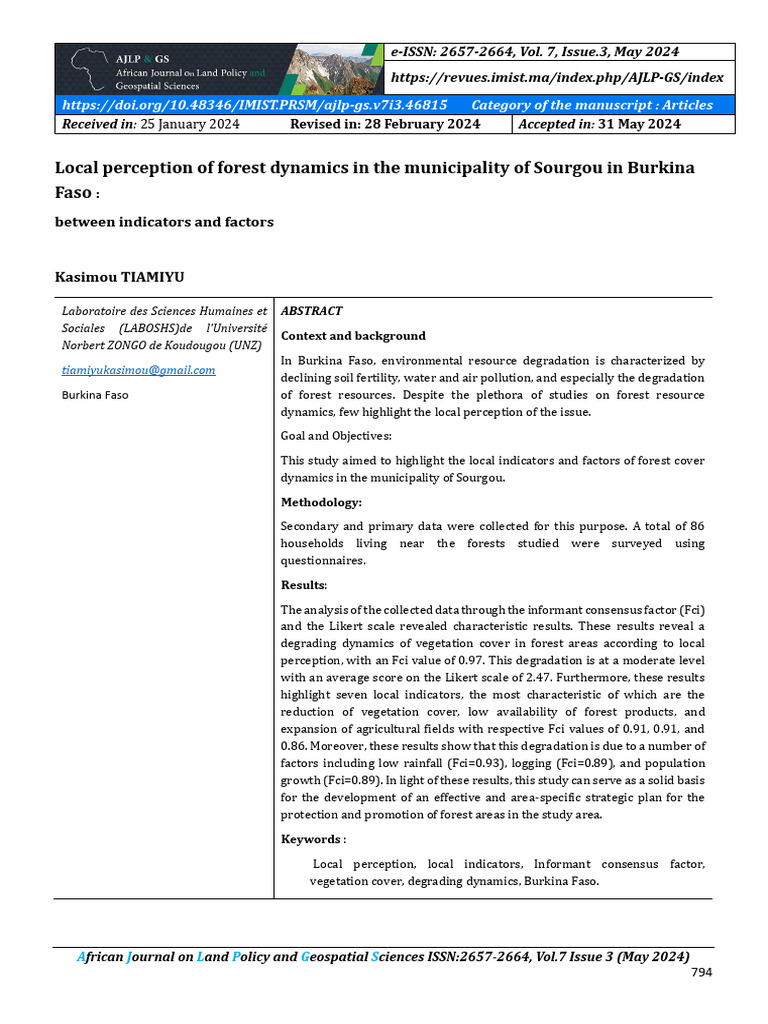 AJLP & GS
African Journal on Land Policy and Geospatial Sciences

e-ISSN: 2657-2664, Vol. 7, Issue.3, May 2024

https://revues.imist.ma/index.php/AJLP-GS/index

https://doi.org/10.48346/IMIST.PRSM/ajlp-gs.v7i3.46815 Category of the manuscript : Articles

Received in: 25 January 2024 Revised in: 28 February 2024 Accepted in: 31 May 2024

Local perception of forest dynamics in the municipality of Sourgou in Burkina Faso :

between indicators and factors

Kasimou TIAMIYU

Laboratoire des Sciences Humaines et Sociales (LABOSHS)de l'Université Norbert ZONGO de Koudougou (UNZ)

tiamiyukasimou@gmail.com

Burkina Faso

ABSTRACT

Context and background

In Burkina Faso, environmental resource degradation is characterized by declining soil fertility, water and air pollution, and especially the degradation of forest resources. Despite the plethora of studies on forest resource dynamics, few highlight the local perception of the issue.

Goal and Objectives:

This study aimed to highlight the local indicators and factors of forest cover dynamics in the municipality of Sourgou.

Methodology:

Secondary and primary data were collected for this purpose. A total of 86 households living near the forests studied were surveyed using questionnaires.

Results:

The analysis of the collected data through the informant consensus factor (Fci) and the Likert scale revealed characteristic results. These results reveal a degrading dynamics of vegetation cover in forest areas according to local perception, with an Fci value of 0.97. This degradation is at a moderate level with an average score on the Likert scale of 2.47. Furthermore, these results highlight seven local indicators, the most characteristic of which are the reduction of vegetation cover, low availability of forest products, and expansion of agricultural fields with respective Fci values of 0.91, 0.91, and 0.86. Moreover, these results show that this degradation is due to a number of factors including low rainfall (Fci=0.93), logging (Fci=0.89), and population growth (Fci=0.89). In light of these results, this study can serve as a solid basis for the development of an effective and area-specific strategic plan for the protection and promotion of forest areas in the study area.

Keywords :

Local perception, local indicators, Informant consensus factor, vegetation cover, degrading dynamics, Burkina Faso.

African Journal on Land Policy and Geospatial Sciences ISSN:2657-2664, Vol.7 Issue 3 (May 2024)

794